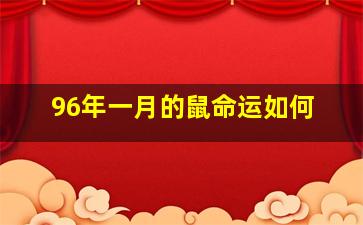 96年一月的鼠命运如何